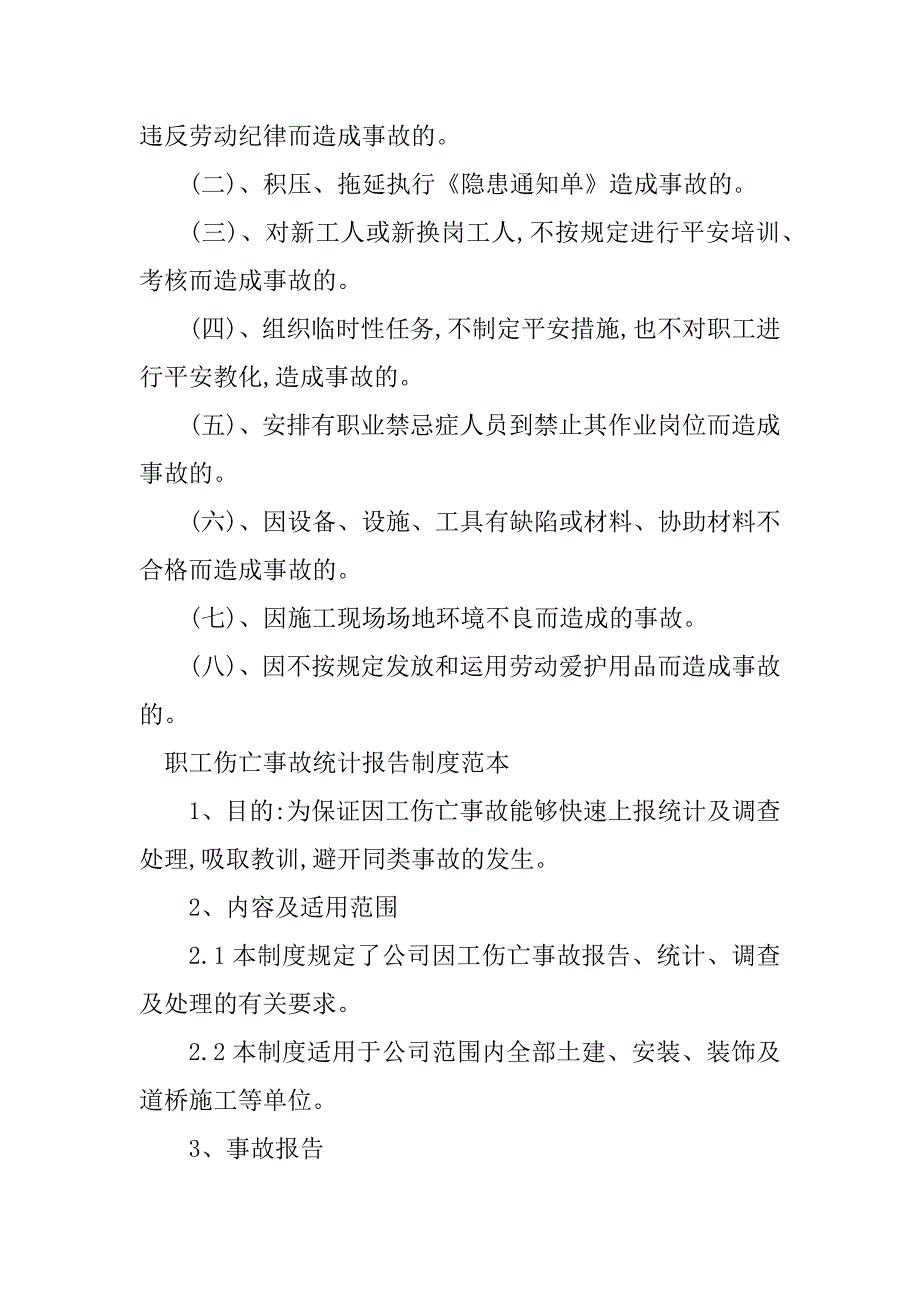 违反劳动纪律而造成事故的。

(二)、积压、拖延执行《隐患通知单》造成事故的。

(三)、对新工人或新换岗工人,不按规定进行平安培训、考核而造成事故的。

(四)、组织临时性任务,不制定平安措施,也不对职工进行平安教化,造成事故的。

(五)、安排有职业禁忌症人员到禁止其作业岗位而造成事故的。

(六)、因设备、设施、工具有缺陷或材料、协助材料不合格而造成事故的。

(七)、因施工现场场地环境不良而造成的事故。

(八)、因不按规定发放和运用劳动爱护用品而造成事故的。

职工伤亡事故统计报告制度范本

1、目的:为保证因工伤亡事故能够快速上报统计及调查处理,吸取教训,避开同类事故的发生。

2、内容及适用范围

2.1 本制度规定了公司因工伤亡事故报告、统计、调查及处理的有关要求。

2.2 本制度适用于公司范围内全部土建、安装、装饰及道桥施工等单位。

3、事故报告